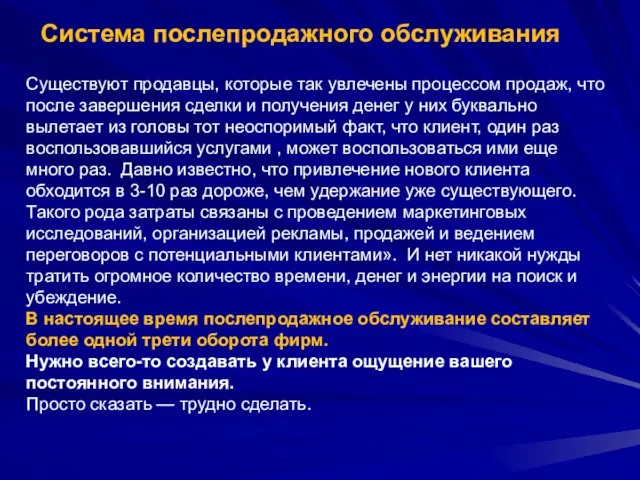 Система послепродажного обслуживания

Существуют продавцы, которые так увлечены процессом продаж, что после завершения сделки и получения денег у них буквально вылетает из головы тот неоспоримый факт, что клиент, один раз воспользовавшийся услугами , может воспользоваться ими еще много раз. Давно известно, что привлечение нового клиента обходится в 3-10 раз дороже, чем удержание уже существующего. Такого рода затраты связаны с проведением маркетинговых исследований, организацией рекламы, продажей и ведением переговоров с потенциальными клиентами». И нет никакой нужды тратить огромное количество времени, денег и энергии на поиск и убеждение.
В настоящее время послепродажное обслуживание составляет более одной трети оборота фирм.
Нужно всего-то создавать у клиента ощущение вашего постоянного внимания.
Просто сказать — трудно сделать.